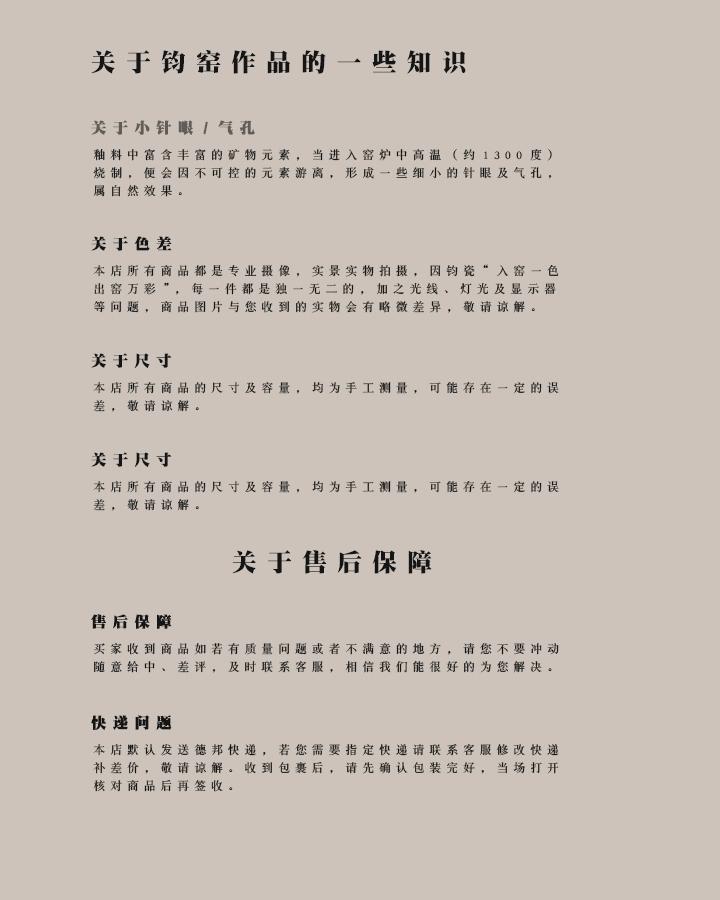 关于钧窑作品的一些知识

关于小针眼 / 气孔

釉料中富含丰富的矿物元素，当进入窑炉中高温（约1300度）烧制，便会因不可控的元素游离，形成一些细小的针眼及气孔，属自然效果。

关于色差

本店所有商品都是专业摄像，实景实物拍摄，因钧瓷“入窑一色出窑万彩”，每一件都是独一无二的，加之光线、灯光及显示器等问题，商品图片与您收到的实物会有略微差异，敬请谅解。

关于尺寸

本店所有商品的尺寸及容量，均为手工测量，可能存在一定的误差，敬请谅解。

关于尺寸

本店所有商品的尺寸及容量，均为手工测量，可能存在一定的误差，敬请谅解。

关于售后保障

售后保障

买家收到商品如若有质量问题或者不满意的地方，请您不要冲动随意给中、差评，及时联系客服，相信我们能很好的为您解决。

快递问题

本店默认发送德邦快递，若您需要指定快递请联系客服修改快递补差价，敬请谅解。收到包裹后，请先确认包装完好，当场打开核对商品后再签收。